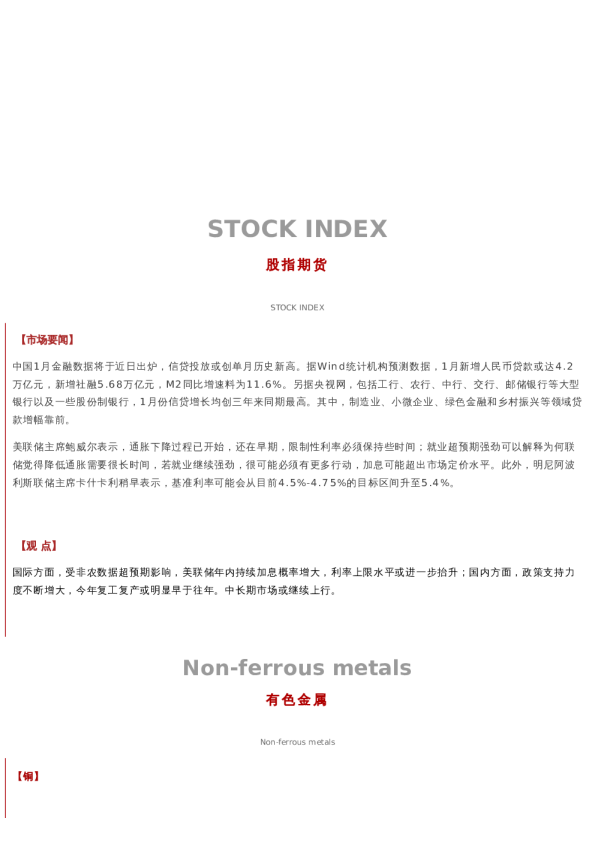 STOCK INDEX

股指期货

STOCK INDEX

【市场要闻】

中国1月金融数据将于近日出炉，信贷投放或创单月历史新高。据Wind统计机构预测数据，1月新增人民币贷款或达4.2万亿元，新增社融5.68万亿元，M2同比增速料为11.6%。另据央视网，包括工行、农行、中行、交行、邮储银行等大型银行以及一些股份制银行，1月份信贷增长均创三年来同期最高。其中，制造业、小微企业、绿色金融和乡村振兴等领域贷款增幅靠前。

美联储主席鲍威尔表示，通胀下降过程已开始，还在早期，限制性利率必须保持些时间；就业超预期强劲可以解释为何联储觉得降低通胀需要很长时间，若就业继续强劲，很可能必须有更多行动，加息可能超出市场定价水平。此外，明尼阿波利斯联储主席卡什卡利稍早表示，基准利率可能会从目前4.5%-4.75%的目标区间升至5.4%。

【观 点】

国际方面，受非农数据超预期影响，美联储年内持续加息概率增大，利率上限水平或进一步抬升；国内方面，政策支持力度不断增大，今年复工复产或明显早于往年。中长期市场或继续上行。

Non-ferrous metals

有色金属

Non-ferrous metals

【铜】